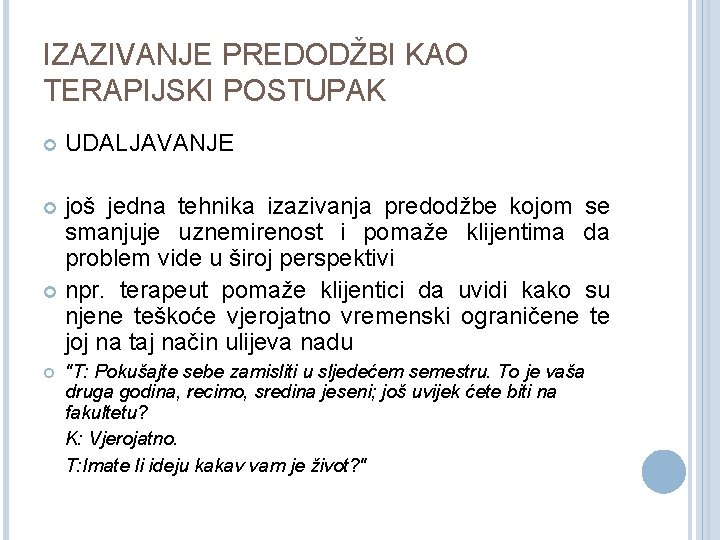 IZAZIVANJE PREDODŽBI KAO TERAPIJSKI POSTUPAK

UDALJAVANJE

još jedna tehnika izazivanja predodžbe kojom se smanjuje uznemirenost i pomaže klijentima da problem vide u široj perspektivi

npr. terapeut pomaže klijentici da uvidi kako su njene teškoće vjerojatno vremenski ograničene te joj na taj način ulijeva nadu

"T: Pokušajte sebe zamisliti u sljedećem semestru. To je vaša druga godina, recimo, sredina jeseni; još uvijek ćete biti na fakultetu?

K: Vjerojatno.

T:Imate li ideju kakav vam je život?"